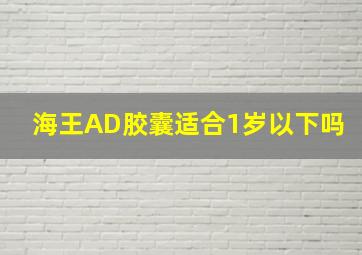 海王AD胶囊适合1岁以下吗